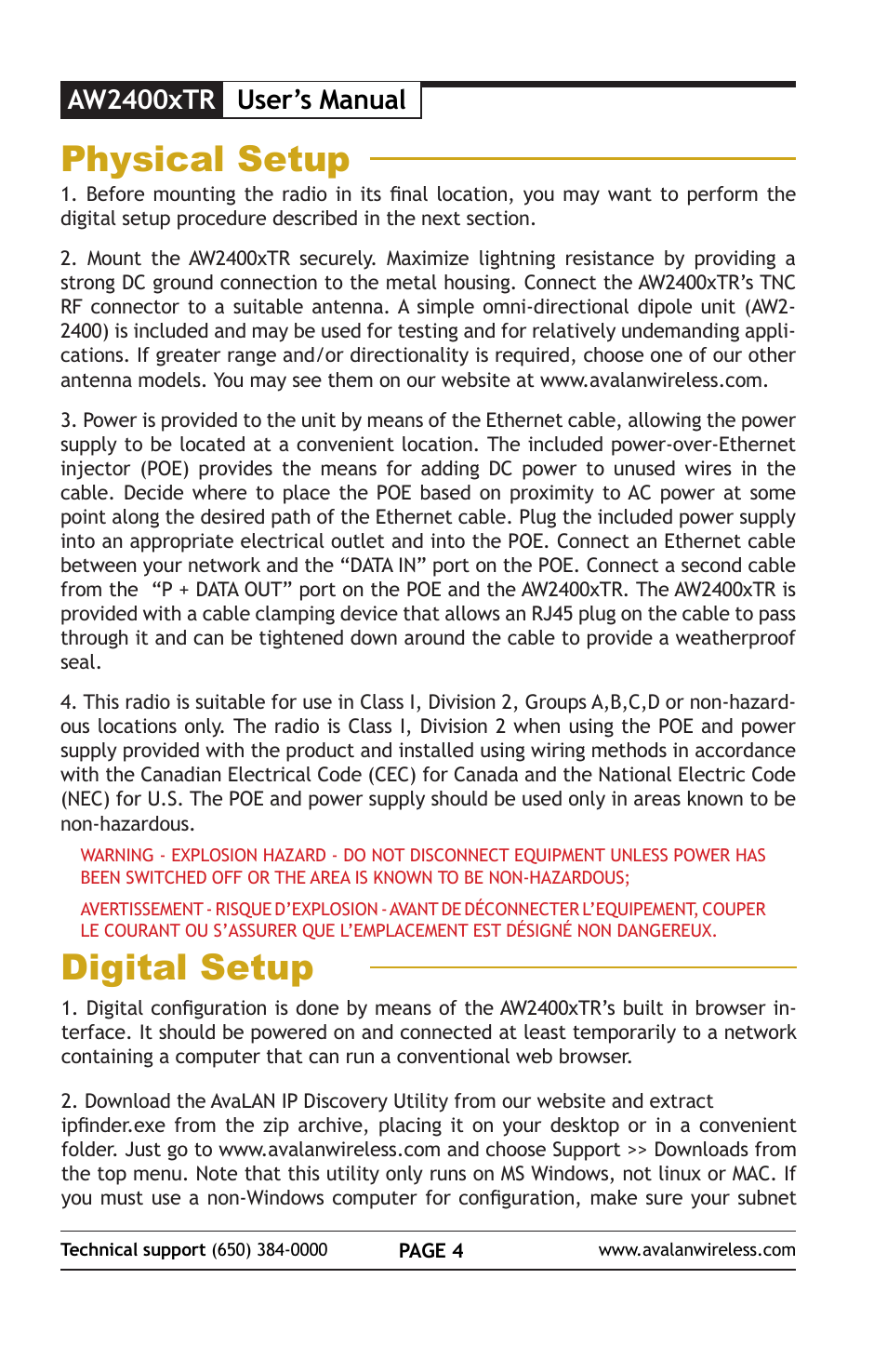 AW2400xTR User's Manual

Physical Setup

1. Before mounting the radio in its final location, you may want to perform the digital setup procedure described in the next section.

2. Mount the AW2400xTR securely. Maximize lightning resistance by providing a strong DC ground connection to the metal housing. Connect the AW2400xTR's TNC RF connector to a suitable antenna. A simple omni-directional dipole unit (AW2-2400) is included and may be used for testing and for relatively undemanding applications. If greater range and/or directionality is required, choose one of our other antenna models. You may see them on our website at www.avalanwireless.com.

3. Power is provided to the unit by means of the Ethernet cable, allowing the power supply to be located at a convenient location. The included power-over-Ethernet injector (POE) provides the means for adding DC power to unused wires in the cable. Decide where to place the POE based on proximity to AC power at some point along the desired path of the Ethernet cable. Plug the included power supply into an appropriate electrical outlet and into the POE. Connect an Ethernet cable between your network and the "DATA IN" port on the POE. Connect a second cable from the "P + DATA OUT" port on the POE and the AW2400xTR. The AW2400xTR is provided with a cable clamping device that allows an RJ45 plug on the cable to pass through it and can be tightened down around the cable to provide a weatherproof seal.

4. This radio is suitable for use in Class I, Division 2, Groups A,B,C,D or non-hazardous locations only. The radio is Class I, Division 2 when using the POE and power supply provided with the product and installed using wiring methods in accordance with the Canadian Electrical Code (CEC) for Canada and the National Electric Code (NEC) for U.S. The POE and power supply should be used only in areas known to be non-hazardous.

WARNING - EXPLOSION HAZARD - DO NOT DISCONNECT EQUIPMENT UNLESS POWER HAS BEEN SWITCHED OFF OR THE AREA IS KNOWN TO BE NON-HAZARDOUS;

AVERTISSEMENT - RISQUE D'EXPLOSION - AVANT DE DÉCONNECTER L'EQUIPEMENT, COUPER LE COURANT OU S'ASSURER QUE L'EMPLACEMENT EST DÉSIGNÉ NON DANGEREUX.

Digital Setup

1. Digital configuration is done by means of the AW2400xTR's built in browser interface. It should be powered on and connected at least temporarily to a network containing a computer that can run a conventional web browser.

2. Download the AvaLAN IP Discovery Utility from our website and extract ipfinder.exe from the zip archive, placing it on your desktop or in a convenient folder. Just go to www.avalanwireless.com and choose Support >> Downloads from the top menu. Note that this utility only runs on MS Windows, not linux or MAC. If you must use a non-Windows computer for configuration, make sure your subnet

Technical support (650) 384-0000 PAGE 4 www.avalanwireless.com